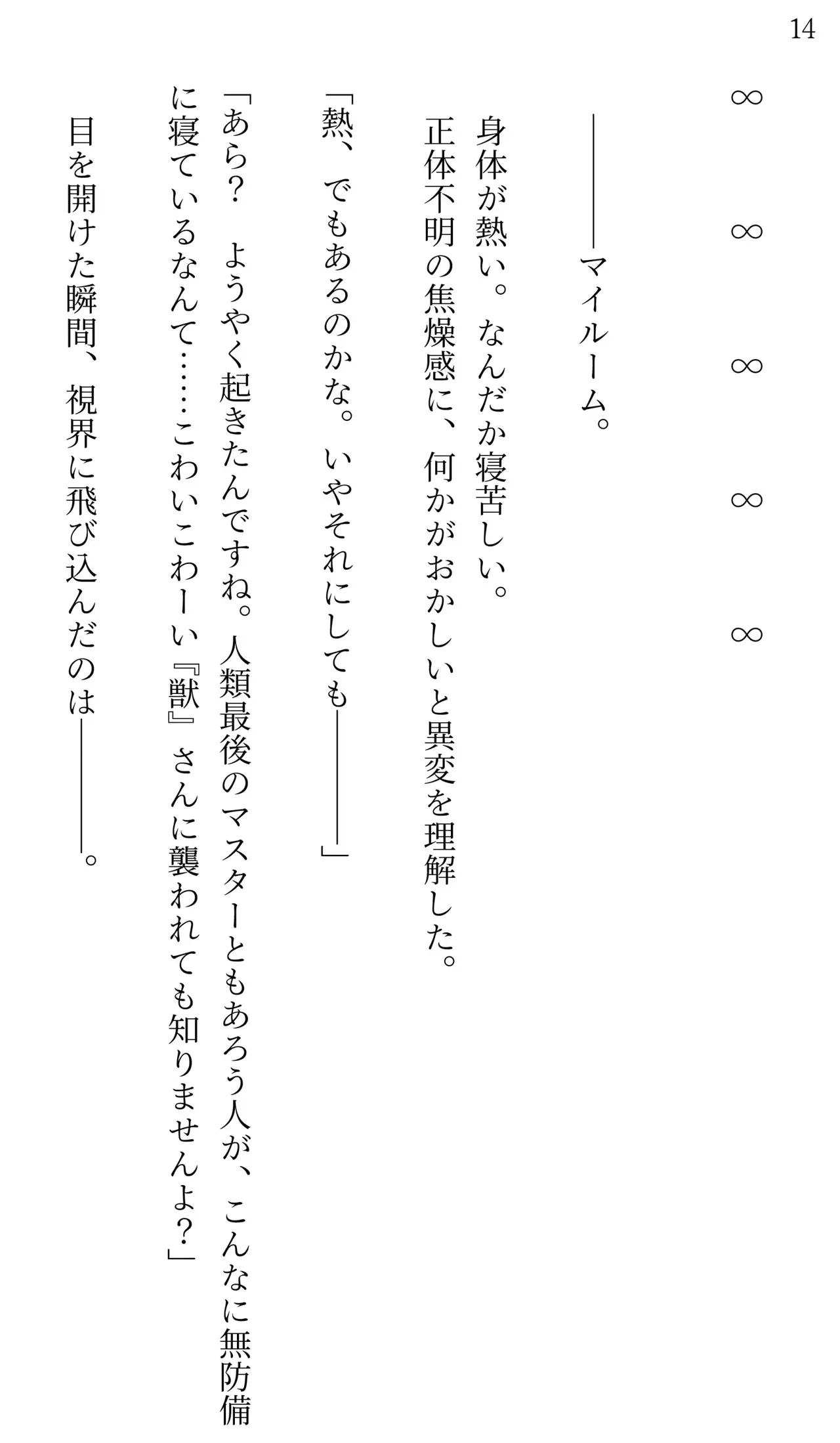 14

∞　∞　∞　∞　∞

――マイルーム。

身体が熱い。なんだか寝苦しい。
正体不明の焦燥感に、何かがおかしいと異変を理解した。

「熱、でもあるのかな。いやそれにしても――」

「あら？　ようやく起きたんですね。人類最後のマスターともあろう人が、こんなに無防備に寝ているなんて……こわいこわーい『獣』さんに襲われても知りませんよ？」

目を開けた瞬間、視界に飛び込んだのは――。